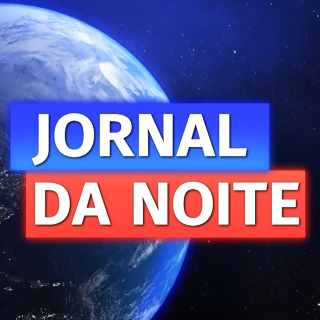 JORNAL
DA NOITE